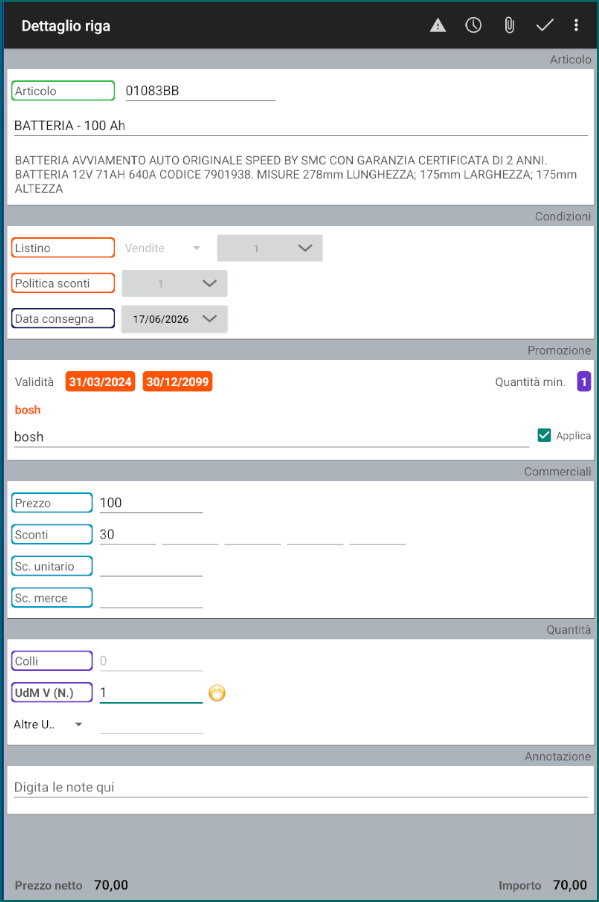 Dettaglio riga

Articolo

Articolo 01083BB

BATTERIA - 100 Ah

BATTERIA AVVIAMENTO AUTO ORIGINALE SPEED BY SMC CON GARANZIA CERTIFICATA DI 2 ANNI. BATTERIA 12V 71AH 640A CODICE 7901938. MISURE 278mm LUNGHEZZA; 175mm LARGHEZZA; 175mm ALTEZZA

Condizioni

Listino Vendite 1

Politica sconti 1

Data consegna 17/06/2026

Promozione

Validità 31/03/2024 30/12/2099 Quantità min. 1

bosh

bosh Applica

Commerciali

Prezzo 100

Sconti 30

Sc. unitario

Sc. merce

Quantità

Colli 0

UdM V (N.) 1

Altre U..

Annotazione

Digita le note qui

Prezzo netto 70,00 Importo 70,00